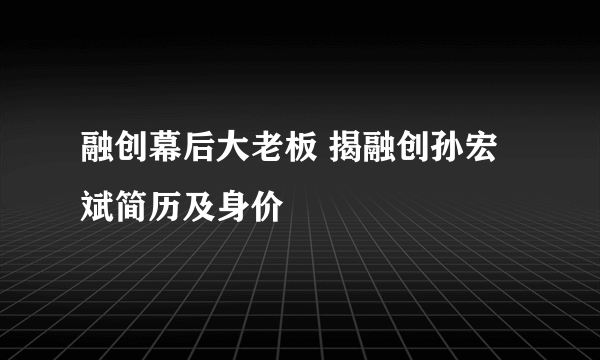 融创幕后大老板 揭融创孙宏斌简历及身价